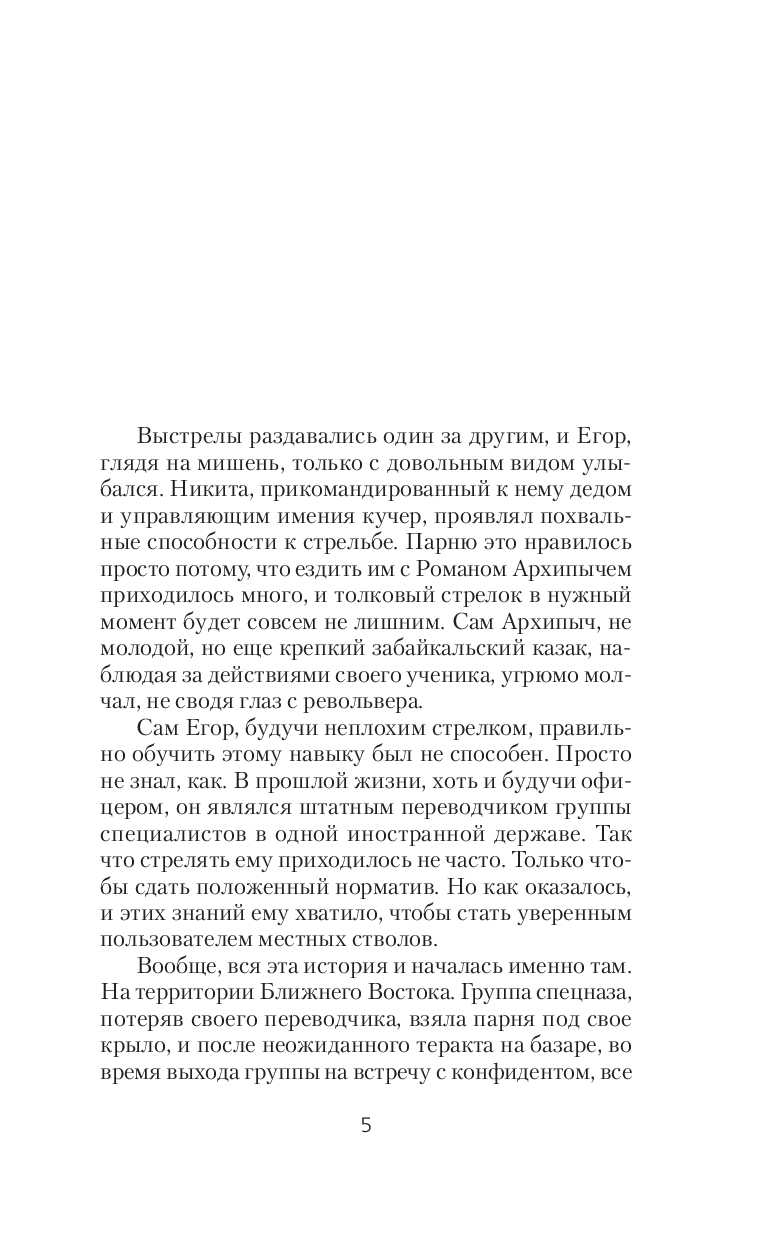 Выстрелы раздавались один за другим, и Егор, глядя на мишень, только с довольным видом улыбался. Никита, прикомандированный к нему дедом и управляющим имения кучер, проявлял похвальные способности к стрельбе. Парню это нравилось просто потому, что ездить им с Романом Архипычем приходилось много, и толковый стрелок в нужный момент будет совсем не лишним. Сам Архипыч, не молодой, но еще крепкий забайкальский казак, наблюдая за действиями своего ученика, угрюмо молчал, не сводя глаз с револьвера.

Сам Егор, будучи неплохим стрелком, правильно обучить этому навыку был не способен. Просто не знал, как. В прошлой жизни, хоть и будучи офицером, он являлся штатным переводчиком группы специалистов в одной иностранной державе. Так что стрелять ему приходилось не часто. Только чтобы сдать положенный норматив. Но как оказалось, и этих знаний ему хватило, чтобы стать уверенным пользователем местных стволов.

Вообще, вся эта история и началась именно там. На территории Ближнего Востока. Группа спецназа, потеряв своего переводчика, взяла парня под свое крыло, и после неожиданного теракта на базаре, во время выхода группы на встречу с конфидентом, все

5